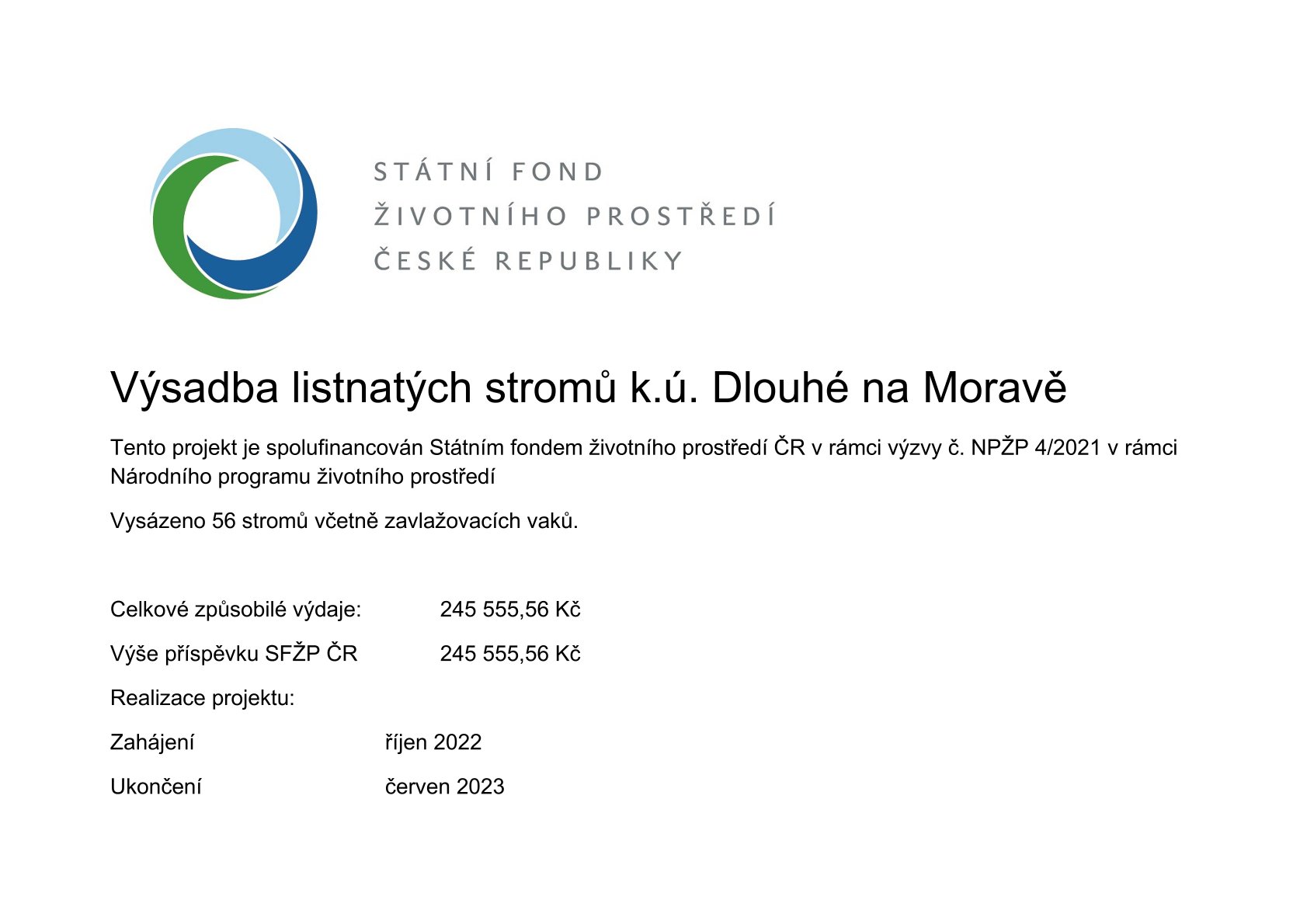 STÁTNÍ FOND
ŽIVOTNÍHO PROSTŘEDÍ
ČESKÉ REPUBLIKY

Výsadba listnatých stromů k.ú. Dlouhé na Moravě

Tento projekt je spolufinancován Státním fondem životního prostředí ČR v rámci výzvy č. NPŽP 4/2021 v rámci Národního programu životního prostředí

Vysázeno 56 stromů včetně zavlažovacích vaků.

Celkové způsobilé výdaje: 245 555,56 Kč

Výše příspěvku SFŽP ČR 245 555,56 Kč

Realizace projektu:

Zahájení říjen 2022

Ukončení červen 2023